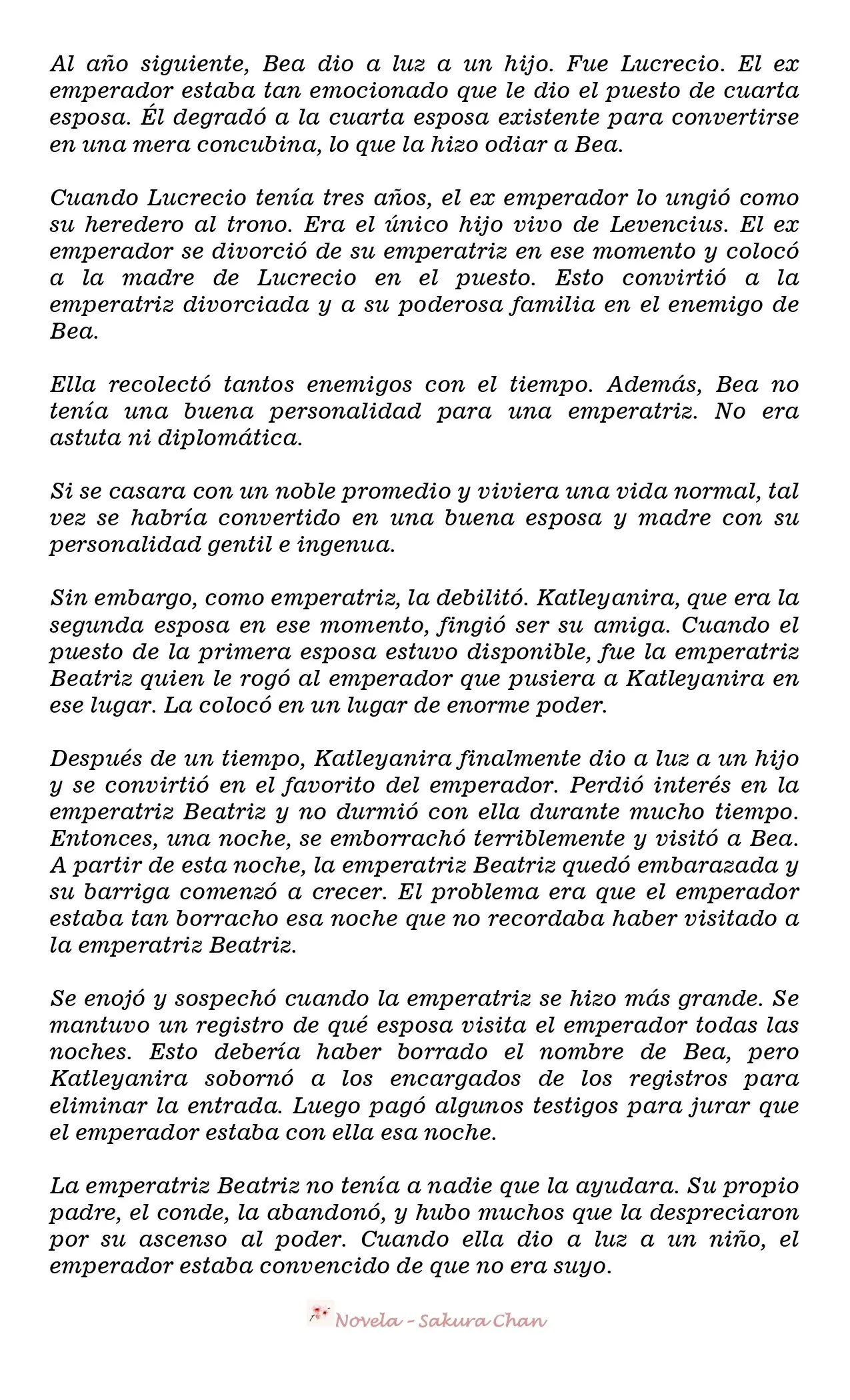 Al año siguiente, Bea dio a luz a un hijo. Fue Lucrecio. El ex emperador estaba tan emocionado que le dio el puesto de cuarta esposa. Él degradó a la cuarta esposa existente para convertirse en una mera concubina, lo que la hizo odiar a Bea.

Cuando Lucrecio tenía tres años, el ex emperador lo ungió como su heredero al trono. Era el único hijo vivo de Levencius. El ex emperador se divorció de su emperatriz en ese momento y colocó a la madre de Lucrecio en el puesto. Esto convirtió a la emperatriz divorciada y a su poderosa familia en el enemigo de Bea.

Ella recolectó tantos enemigos con el tiempo. Además, Bea no tenía una buena personalidad para una emperatriz. No era astuta ni diplomática.

Si se casara con un noble promedio y viviera una vida normal, tal vez se habría convertido en una buena esposa y madre con su personalidad gentil e ingenua.

Sin embargo, como emperatriz, la debilitó. Katleyanira, que era la segunda esposa en ese momento, fingió ser su amiga. Cuando el puesto de la primera esposa estuvo disponible, fue la emperatriz Beatriz quien le rogó al emperador que pusiera a Katleyanira en ese lugar. La colocó en un lugar de enorme poder.

Después de un tiempo, Katleyanira finalmente dio a luz a un hijo y se convirtió en el favorito del emperador. Perdió interés en la emperatriz Beatriz y no durmió con ella durante mucho tiempo. Entonces, una noche, se emborrachó terriblemente y visitó a Bea. A partir de esta noche, la emperatriz Beatriz quedó embarazada y su barriga comenzó a crecer. El problema era que el emperador estaba tan borracho esa noche que no recordaba haber visitado a la emperatriz Beatriz.

Se enojó y sospechó cuando la emperatriz se hizo más grande. Se mantuvo un registro de qué esposa visita el emperador todas las noches. Esto debería haber borrado el nombre de Bea, pero Katleyanira sobornó a los encargados de los registros para eliminar la entrada. Luego pagó algunos testigos para jurar que el emperador estaba con ella esa noche.

La emperatriz Beatriz no tenía a nadie que la ayudara. Su propio padre, el conde, la abandonó, y hubo muchos que la despreciaron por su ascenso al poder. Cuando ella dio a luz a un niño, el emperador estaba convencido de que no era suyo.

Novela - Sakura Chan